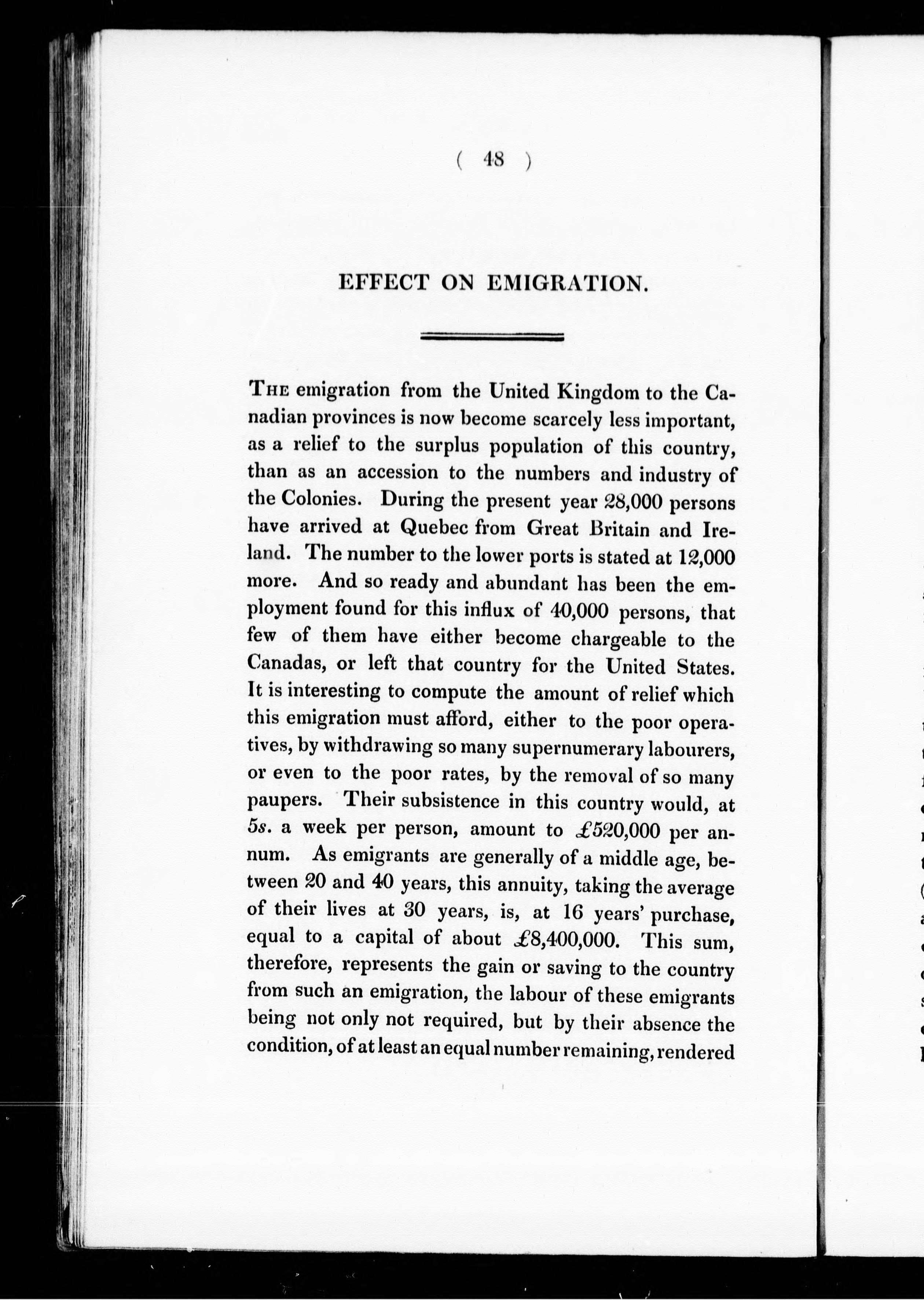 ( 48 )

EFFECT ON EMIGRATION.

The emigration from the United Kingdom to the Canadian provinces is now become scarcely less important, as a relief to the surplus population of this country, than as an accession to the numbers and industry of the Colonies. During the present year 28,000 persons have arrived at Quebec from Great Britain and Ireland. The number to the lower ports is stated at 12,000 more. And so ready and abundant has been the employment found for this influx of 40,000 persons, that few of them have either become chargeable to the Canadas, or left that country for the United States. It is interesting to compute the amount of relief which this emigration must afford, either to the poor operatives, by withdrawing so many supernumerary labourers, or even to the poor rates, by the removal of so many paupers. Their subsistence in this country would, at 5s. a week per person, amount to £520,000 per annum. As emigrants are generally of a middle age, between 20 and 40 years, this annuity, taking the average of their lives at 30 years, is, at 16 years' purchase, equal to a capital of about £8,400,000. This sum, therefore, represents the gain or saving to the country from such an emigration, the labour of these emigrants being not only not required, but by their absence the condition, of at least an equal number remaining, rendered